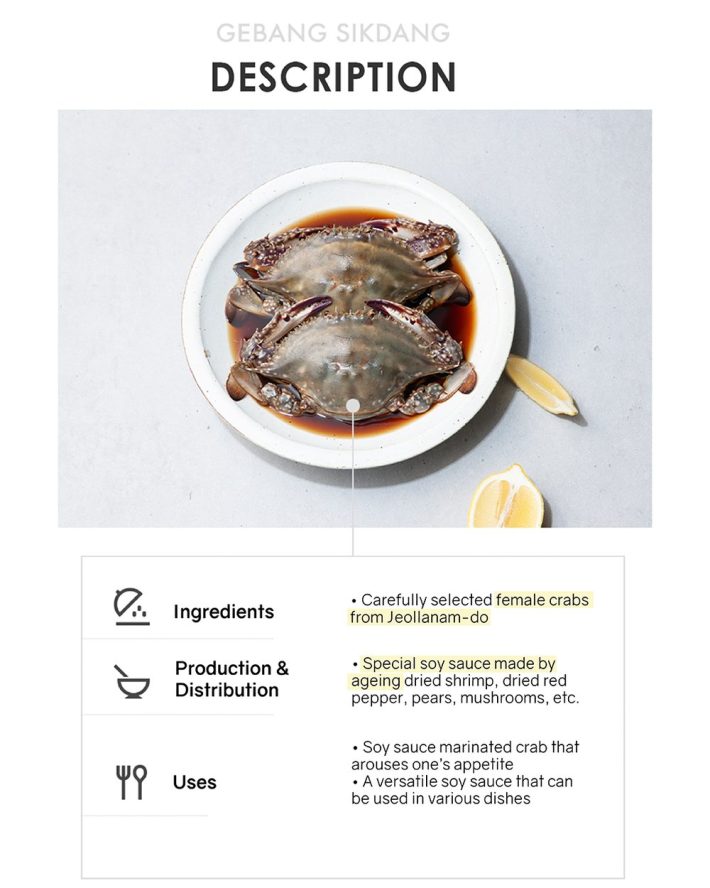 GEBANG SIKDANG

DESCRIPTION

Ingredients

• Carefully selected female crabs from Jeollanam-do

Production & Distribution

• Special soy sauce made by ageing dried shrimp, dried red pepper, pears, mushrooms, etc.

Uses

• Soy sauce marinated crab that arouses one's appetite
• A versatile soy sauce that can be used in various dishes